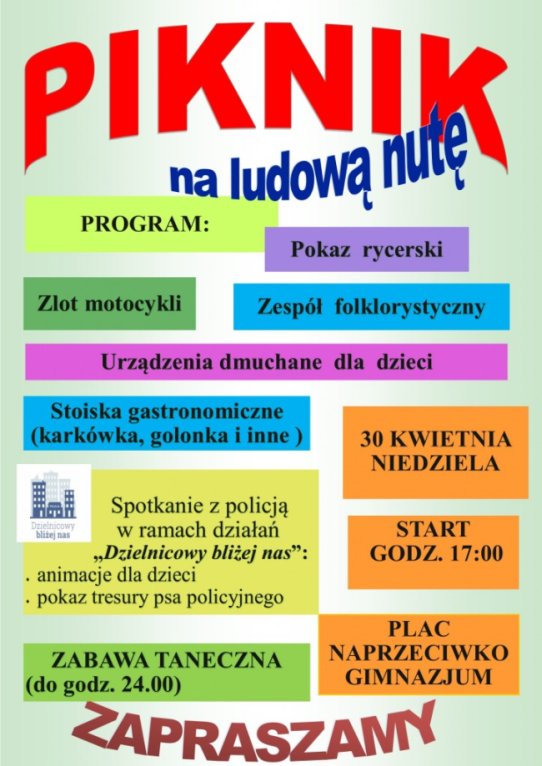 PIKNIK
na ludową nutę

PROGRAM:

Pokaz rycerski

Zlot motocykli

Zespół folklorystyczny

Urządzenia dmuchane dla dzieci

Stoiska gastronomiczne (karkówka, golonka i inne )

30 KWIETNIA NIEDZIELA

Dzielnicowy bliżej nas

Spotkanie z policją w ramach działań „Dzielnicowy bliżej nas”:
. animacje dla dzieci
. pokaz tresury psa policyjnego

START GODZ. 17:00

PLAC NAPRZECIWKO GIMNAZJUM

ZABAWA TANECZNA (do godz. 24.00)

ZAPRASZAMY